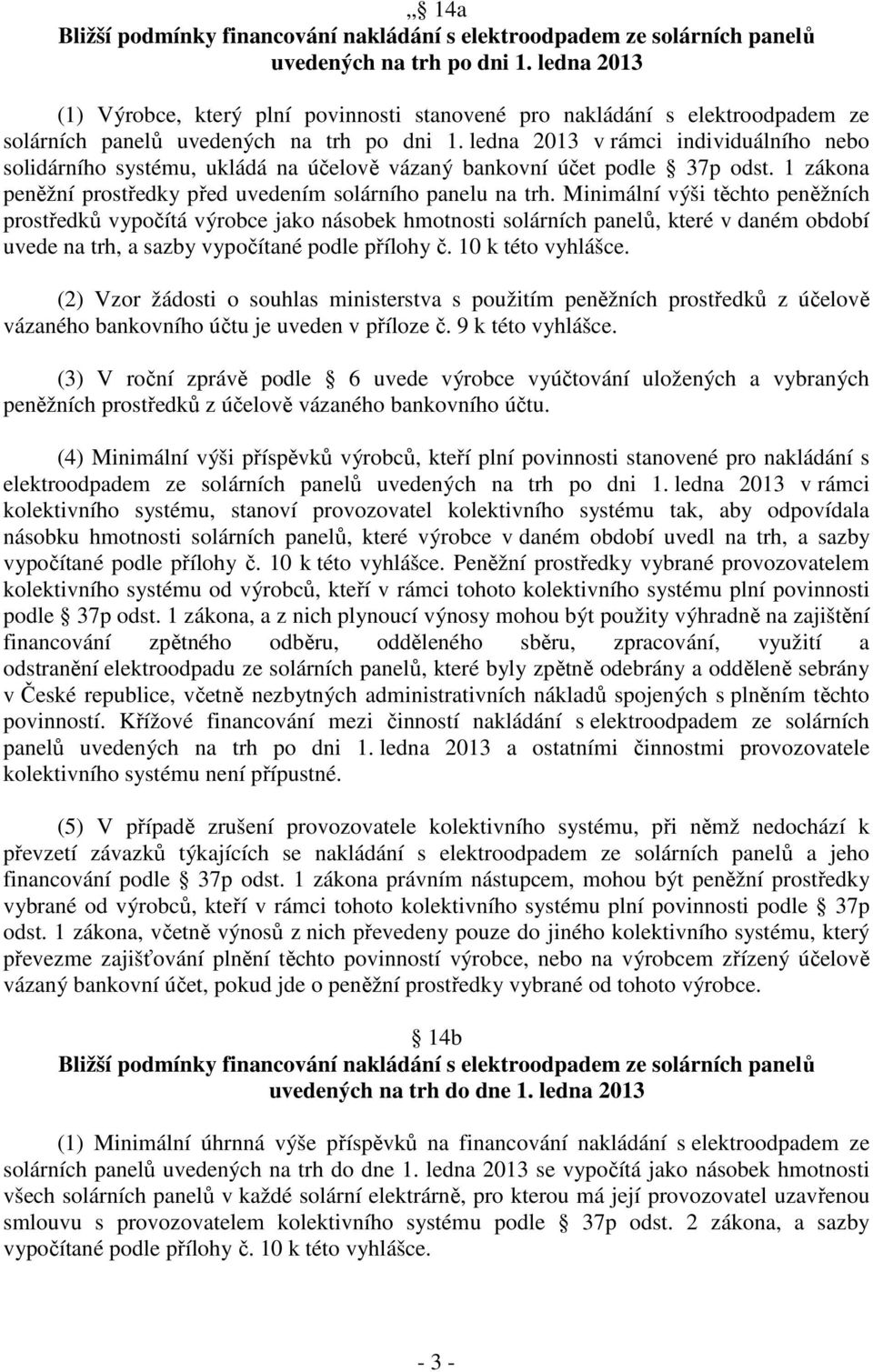 „§ 14a
Bližší podmínky financování nakládání s elektroodpadem ze solárních panelů uvedených na trh po dni 1. ledna 2013

(1) Výrobce, který plní povinnosti stanovené pro nakládání s elektroodpadem ze solárních panelů uvedených na trh po dni 1. ledna 2013 v rámci individuálního nebo solidárního systému, ukládá na účelově vázaný bankovní účet podle § 37p odst. 1 zákona peněžní prostředky před uvedením solárního panelu na trh. Minimální výši těchto peněžních prostředků vypočítá výrobce jako násobek hmotnosti solárních panelů, které v daném období uvede na trh, a sazby vypočítané podle přílohy č. 10 k této vyhlášce.

(2) Vzor žádosti o souhlas ministerstva s použitím peněžních prostředků z účelově vázaného bankovního účtu je uveden v příloze č. 9 k této vyhlášce.

(3) V roční zprávě podle § 6 uvede výrobce vyúčtování uložených a vybraných peněžních prostředků z účelově vázaného bankovního účtu.

(4) Minimální výši příspěvků výrobců, kteří plní povinnosti stanovené pro nakládání s elektroodpadem ze solárních panelů uvedených na trh po dni 1. ledna 2013 v rámci kolektivního systému, stanoví provozovatel kolektivního systému tak, aby odpovídala násobku hmotnosti solárních panelů, které výrobce v daném období uvedl na trh, a sazby vypočítané podle přílohy č. 10 k této vyhlášce. Peněžní prostředky vybrané provozovatelem kolektivního systému od výrobců, kteří v rámci tohoto kolektivního systému plní povinnosti podle § 37p odst. 1 zákona, a z nich plynoucí výnosy mohou být použity výhradně na zajištění financování zpětného odběru, odděleného sběru, zpracování, využití a odstranění elektroodpadu ze solárních panelů, které byly zpětně odebrány a odděleně sebrány v České republice, včetně nezbytných administrativních nákladů spojených s plněním těchto povinností. Křížové financování mezi činností nakládání s elektroodpadem ze solárních panelů uvedených na trh po dni 1. ledna 2013 a ostatními činnostmi provozovatele kolektivního systému není přípustné.

(5) V případě zrušení provozovatele kolektivního systému, při němž nedochází k převzetí závazků týkajících se nakládání s elektroodpadem ze solárních panelů a jeho financování podle § 37p odst. 1 zákona právním nástupcem, mohou být peněžní prostředky vybrané od výrobců, kteří v rámci tohoto kolektivního systému plní povinnosti podle § 37p odst. 1 zákona, včetně výnosů z nich převedeny pouze do jiného kolektivního systému, který převezme zajišťování plnění těchto povinností výrobce, nebo na výrobcem zřízený účelově vázaný bankovní účet, pokud jde o peněžní prostředky vybrané od tohoto výrobce.

§ 14b
Bližší podmínky financování nakládání s elektroodpadem ze solárních panelů uvedených na trh do dne 1. ledna 2013

(1) Minimální úhrnná výše příspěvků na financování nakládání s elektroodpadem ze solárních panelů uvedených na trh do dne 1. ledna 2013 se vypočítá jako násobek hmotnosti všech solárních panelů v každé solární elektrárně, pro kterou má její provozovatel uzavřenou smlouvu s provozovatelem kolektivního systému podle § 37p odst. 2 zákona, a sazby vypočítané podle přílohy č. 10 k této vyhlášce.

- 3 -